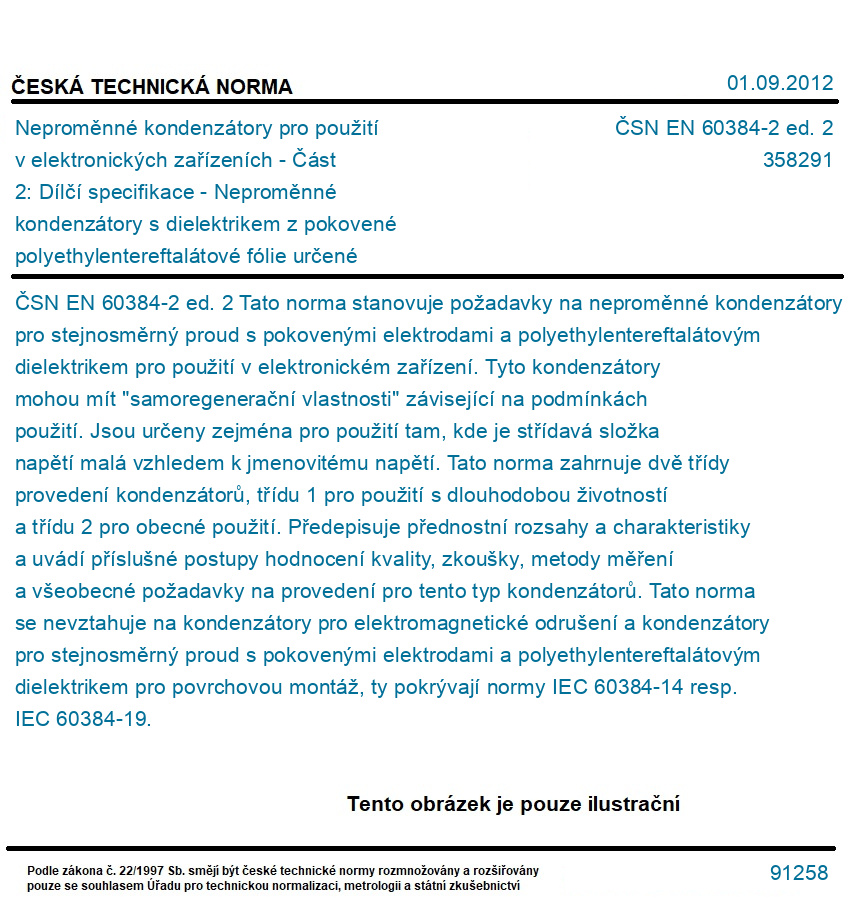 ČESKÁ TECHNICKÁ NORMA

01.09.2012

Neproměnné kondenzátory pro použití v elektronických zařízeních - Část 2: Dílčí specifikace - Neproměnné kondenzátory s dielektrikem z pokovené polyethylentereftalátové fólie určené

ČSN EN 60384-2 ed. 2
358291

ČSN EN 60384-2 ed. 2 Tato norma stanovuje požadavky na neproměnné kondenzátory pro stejnosměrný proud s pokovenými elektrodami a polyethylentereftalátovým dielektrikem pro použití v elektronickém zařízení. Tyto kondenzátory mohou mít "samoregenerační vlastnosti" závisející na podmínkách použití. Jsou určeny zejména pro použití tam, kde je střídavá složka napětí malá vzhledem k jmenovitému napětí. Tato norma zahrnuje dvě třídy provedení kondenzátorů, třídu 1 pro použití s dlouhodobou životností a třídu 2 pro obecné použití. Předepisuje přednostní rozsahy a charakteristiky a uvádí příslušné postupy hodnocení kvality, zkoušky, metody měření a všeobecné požadavky na provedení pro tento typ kondenzátorů. Tato norma se nevztahuje na kondenzátory pro elektromagnetické odrušení a kondenzátory pro stejnosměrný proud s pokovenými elektrodami a polyethylentereftalátovým dielektrikem pro povrchovou montáž, ty pokrývají normy IEC 60384-14 resp. IEC 60384-19.

Tento obrázek je pouze ilustrační

Podle zákona č. 22/1997 Sb. smějí být české technické normy rozmnožovány a rozšiřovány pouze se souhlasem Úřadu pro technickou normalizaci, metrologii a státní zkušebnictví

91258